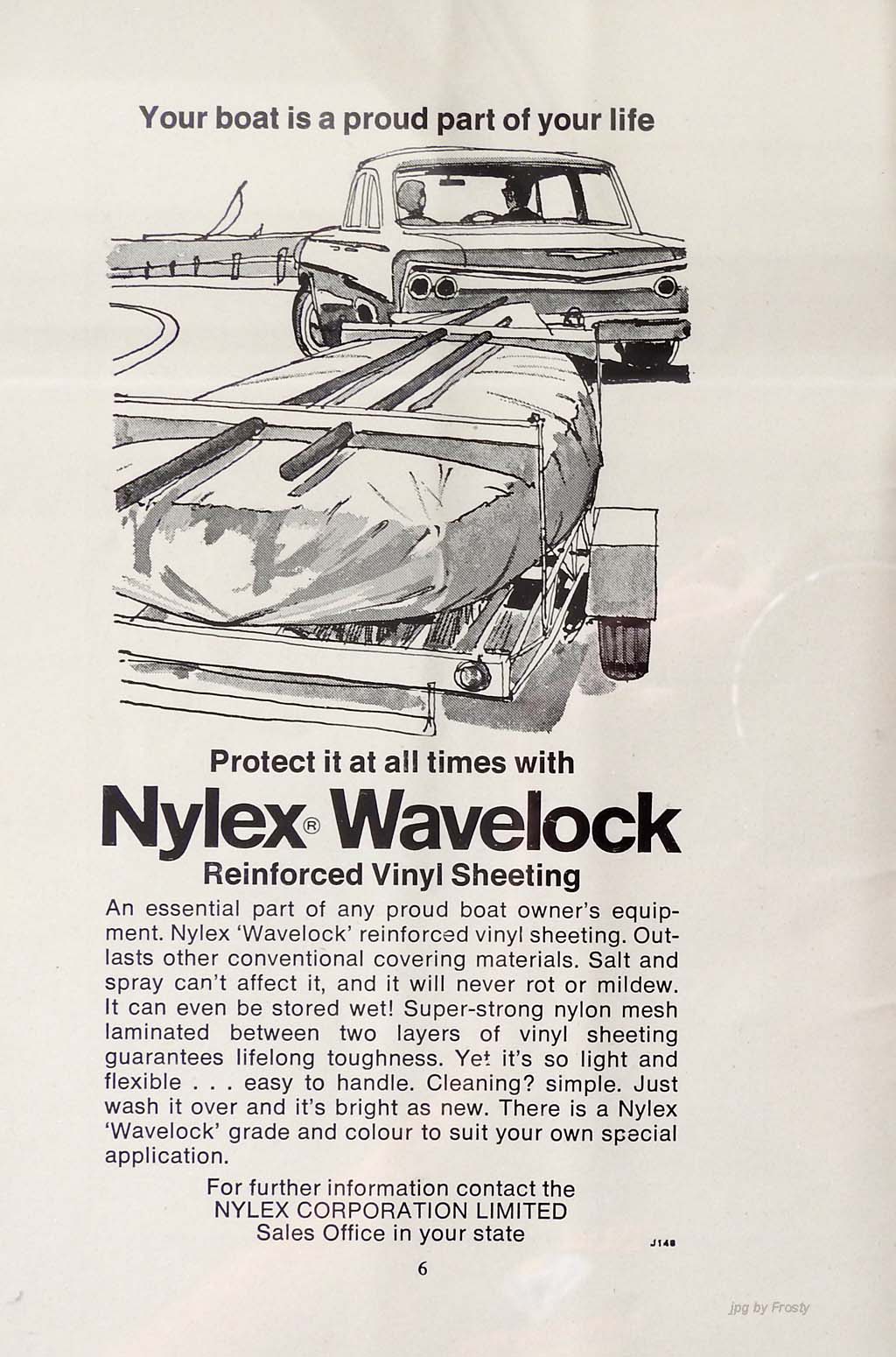 Your boat is a proud part of your life

Protect it at all times with

Nylex® Wavelock

Reinforced Vinyl Sheeting

An essential part of any proud boat owner's equipment. Nylex 'Wavelock' reinforced vinyl sheeting. Outlasts other conventional covering materials. Salt and spray can't affect it, and it will never rot or mildew. It can even be stored wet! Super-strong nylon mesh laminated between two layers of vinyl sheeting guarantees lifelong toughness. Yet it's so light and flexible . . . easy to handle. Cleaning? simple. Just wash it over and it's bright as new. There is a Nylex 'Wavelock' grade and colour to suit your own special application.

For further information contact the
NYLEX CORPORATION LIMITED
Sales Office in your state

J148

6

jpg by Frosty